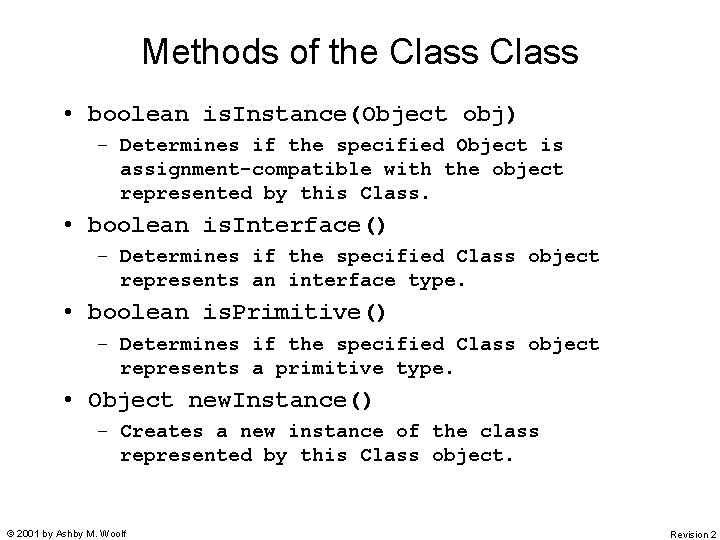 Methods of the Class Class

• boolean isInstance(Object obj)
– Determines if the specified Object is assignment-compatible with the object represented by this Class.

• boolean isInterface()
– Determines if the specified Class object represents an interface type.

• boolean isPrimitive()
– Determines if the specified Class object represents a primitive type.

• Object newInstance()
– Creates a new instance of the class represented by this Class object.

© 2001 by Ashby M. Woolf

Revision 2